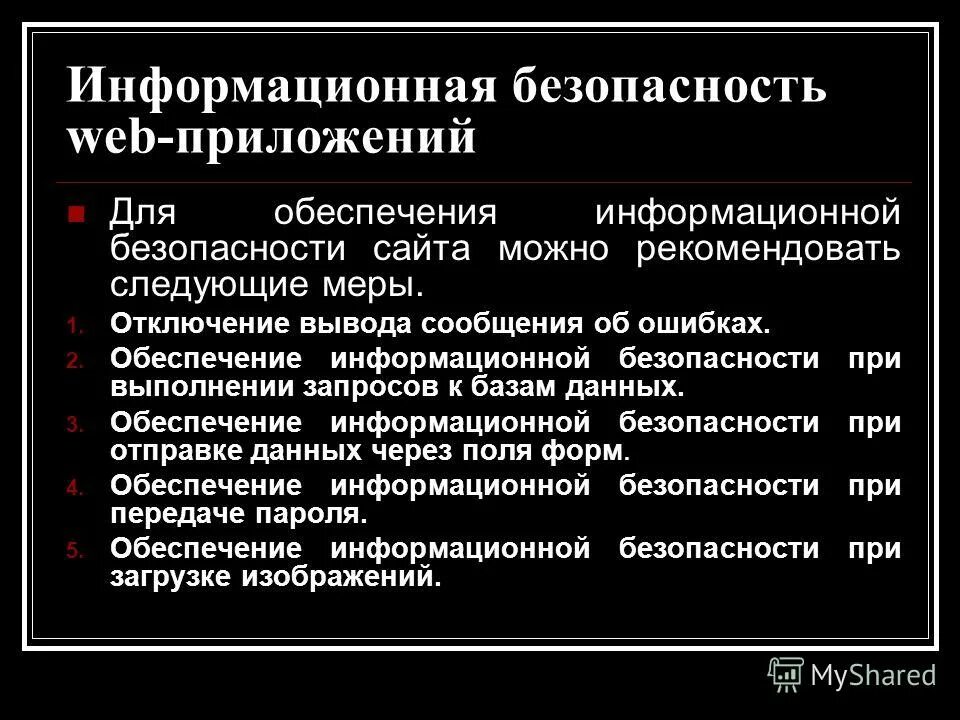 Информационная безопасность web-приложений

Для обеспечения информационной безопасности сайта можно рекомендовать следующие меры.

1. Отключение вывода сообщения об ошибках.
2. Обеспечение информационной безопасности при выполнении запросов к базам данных.
3. Обеспечение информационной безопасности при отправке данных через поля форм.
4. Обеспечение информационной безопасности при передаче пароля.
5. Обеспечение информационной безопасности при загрузке изображений.

MyShared